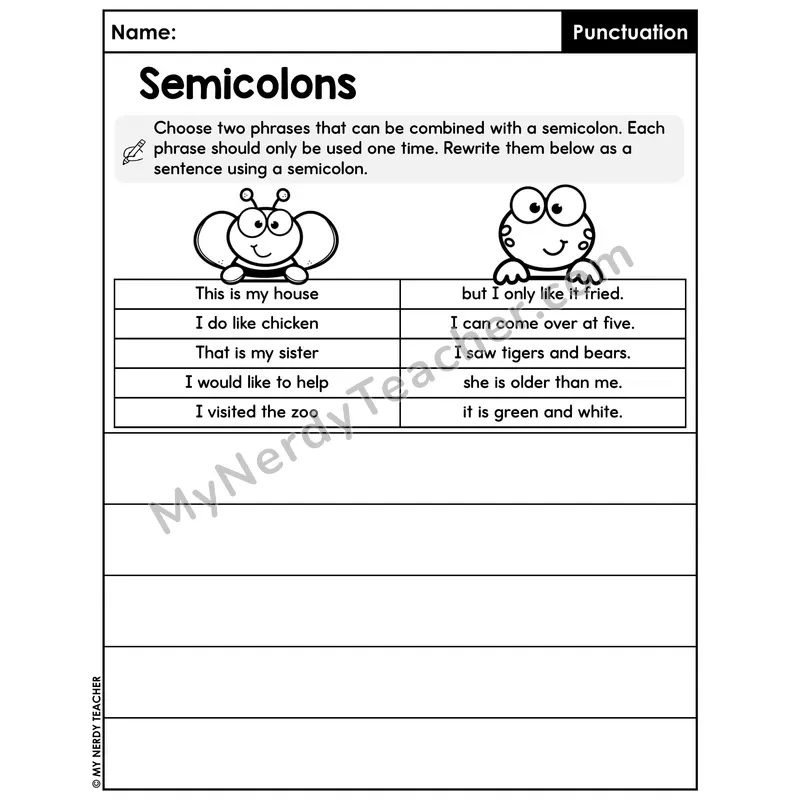 Name:

Punctuation

Semicolons

Choose two phrases that can be combined with a semicolon. Each phrase should only be used one time. Rewrite them below as a sentence using a semicolon.

| This is my house | but I only like it fried. |
|---|---|
| I do like chicken | I can come over at five. |
| That is my sister | I saw tigers and bears. |
| I would like to help | she is older than me. |
| I visited the zoo | it is green and white. |

MyNerdyTeacher.com

© MY NERDY TEACHER